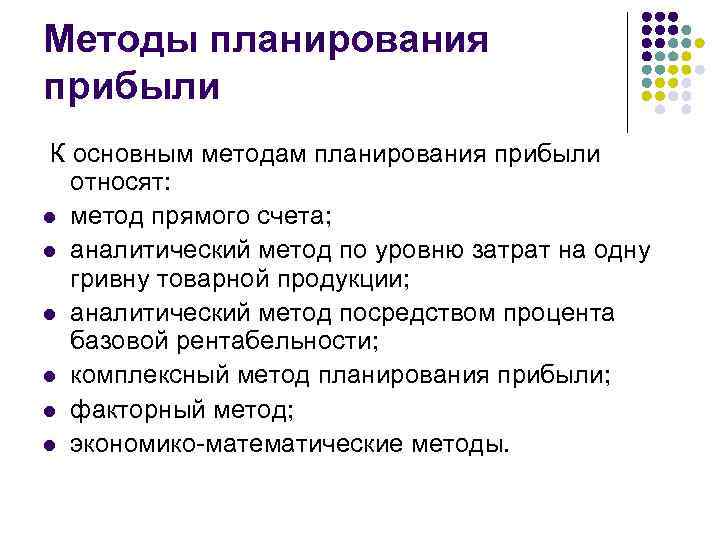 Методы планирования прибыли

К основным методам планирования прибыли относят:

• метод прямого счета;
• аналитический метод по уровню затрат на одну гривну товарной продукции;
• аналитический метод посредством процента базовой рентабельности;
• комплексный метод планирования прибыли;
• факторный метод;
• экономико-математические методы.